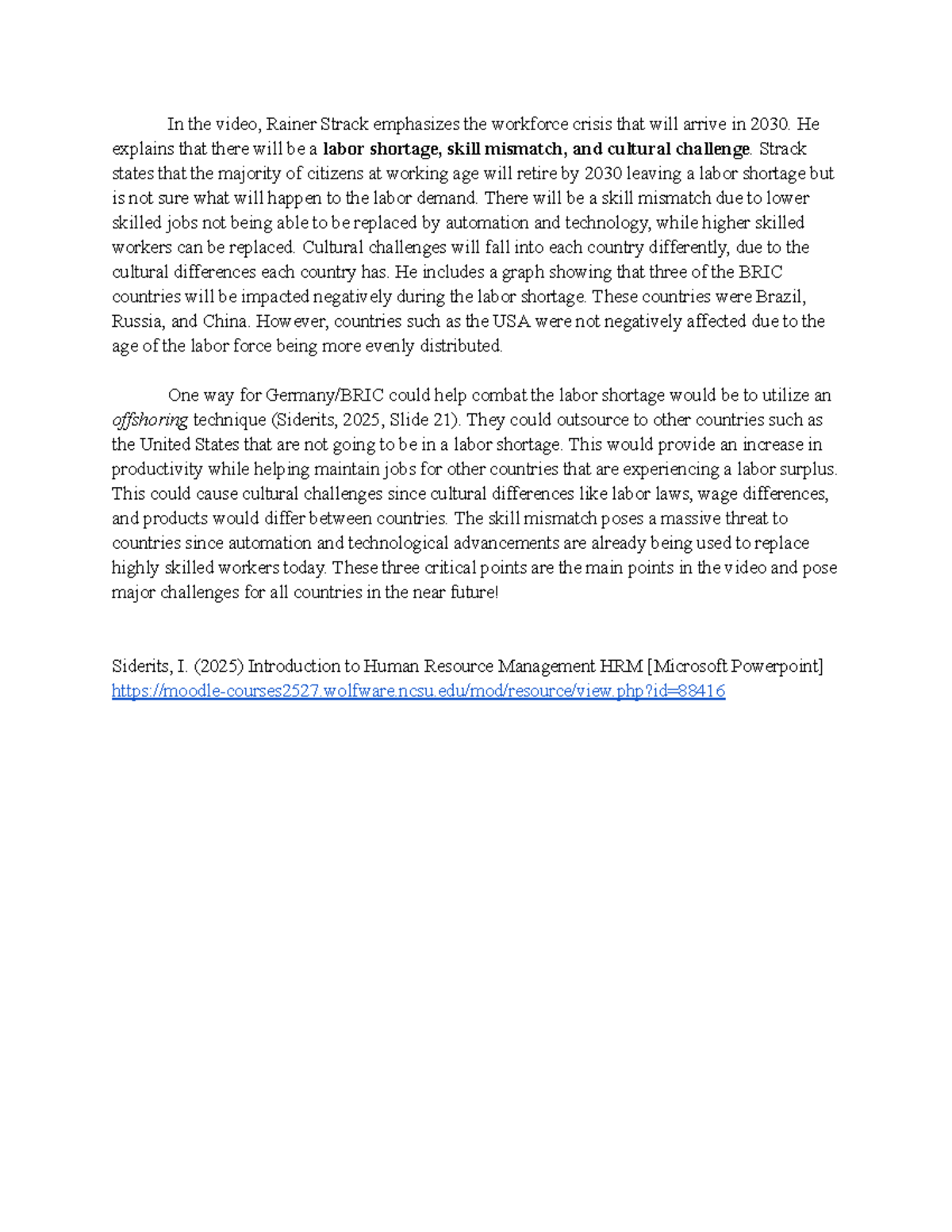 In the video, Rainer Strack emphasizes the workforce crisis that will arrive in 2030. He explains that there will be a labor shortage, skill mismatch, and cultural challenge. Strack states that the majority of citizens at working age will retire by 2030 leaving a labor shortage but is not sure what will happen to the labor demand. There will be a skill mismatch due to lower skilled jobs not being able to be replaced by automation and technology, while higher skilled workers can be replaced. Cultural challenges will fall into each country differently, due to the cultural differences each country has. He includes a graph showing that three of the BRIC countries will be impacted negatively during the labor shortage. These countries were Brazil, Russia, and China. However, countries such as the USA were not negatively affected due to the age of the labor force being more evenly distributed.

One way for Germany/BRIC could help combat the labor shortage would be to utilize an offshoring technique (Siderits, 2025, Slide 21). They could outsource to other countries such as the United States that are not going to be in a labor shortage. This would provide an increase in productivity while helping maintain jobs for other countries that are experiencing a labor surplus. This could cause cultural challenges since cultural differences like labor laws, wage differences, and products would differ between countries. The skill mismatch poses a massive threat to countries since automation and technological advancements are already being used to replace highly skilled workers today. These three critical points are the main points in the video and pose major challenges for all countries in the near future!

Siderits, I. (2025) Introduction to Human Resource Management HRM [Microsoft Powerpoint]
https://moodle-courses2527.wolfware.ncsu.edu/mod/resource/view.php?id=88416